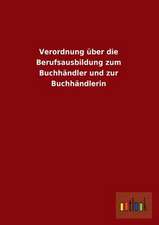 Verordnung über die Berufsausbildung zum Buchhändler und zur Buchhändlerin